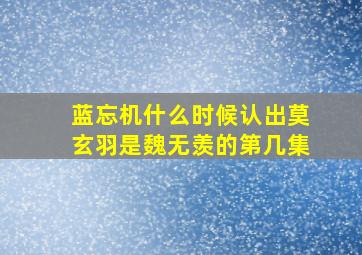 蓝忘机什么时候认出莫玄羽是魏无羡的第几集